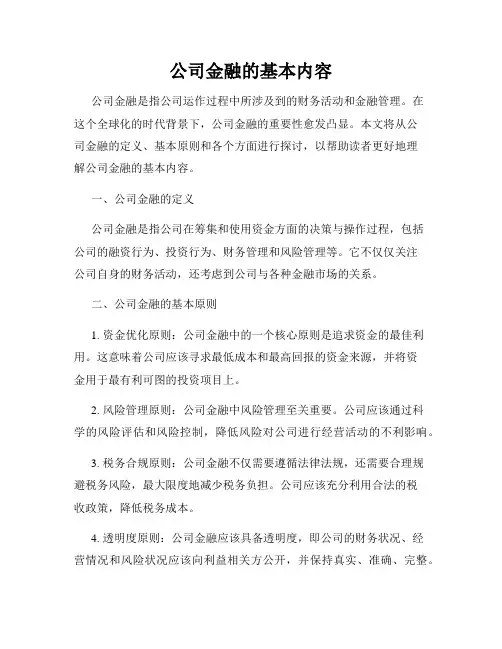 公司金融的基本内容

公司金融是指公司运作过程中所涉及到的财务活动和金融管理。在这个全球化的时代背景下，公司金融的重要性愈发凸显。本文将从公司金融的定义、基本原则和各个方面进行探讨，以帮助读者更好地理解公司金融的基本内容。

一、公司金融的定义

公司金融是指公司在筹集和使用资金方面的决策与操作过程，包括公司的融资行为、投资行为、财务管理和风险管理等。它不仅仅关注公司自身的财务活动，还考虑到公司与各种金融市场的关系。

二、公司金融的基本原则

1. 资金优化原则：公司金融中的一个核心原则是追求资金的最佳利用。这意味着公司应该寻求最低成本和最高回报的资金来源，并将资金用于最有利可图的投资项目上。

2. 风险管理原则：公司金融中风险管理至关重要。公司应该通过科学的风险评估和风险控制，降低风险对公司进行经营活动的不利影响。

3. 税务合规原则：公司金融不仅需要遵循法律法规，还需要合理规避税务风险，最大限度地减少税务负担。公司应该充分利用合法的税收政策，降低税务成本。

4. 透明度原则：公司金融应该具备透明度，即公司的财务状况、经营情况和风险状况应该向利益相关方公开，并保持真实、准确、完整。